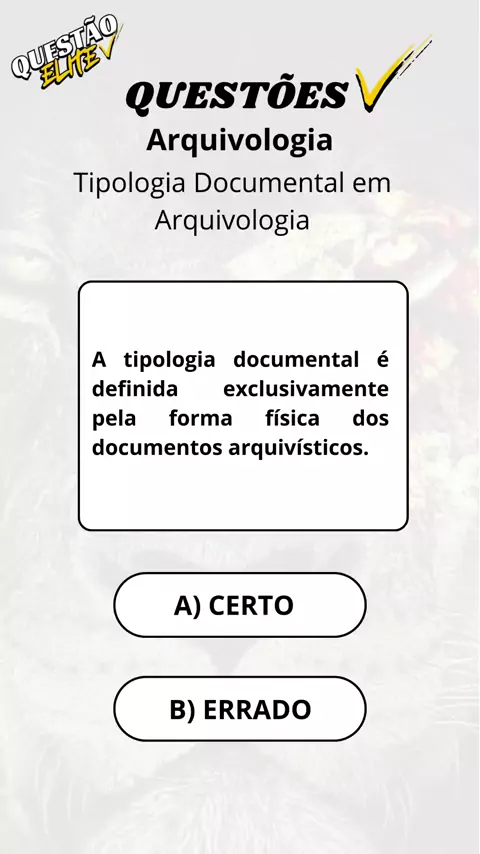 QUESTÃO ELITE

QUESTÕES

Arquivologia

Tipologia Documental em Arquivologia

A tipologia documental é definida exclusivamente pela forma física dos documentos arquivísticos.

A) CERTO

B) ERRADO